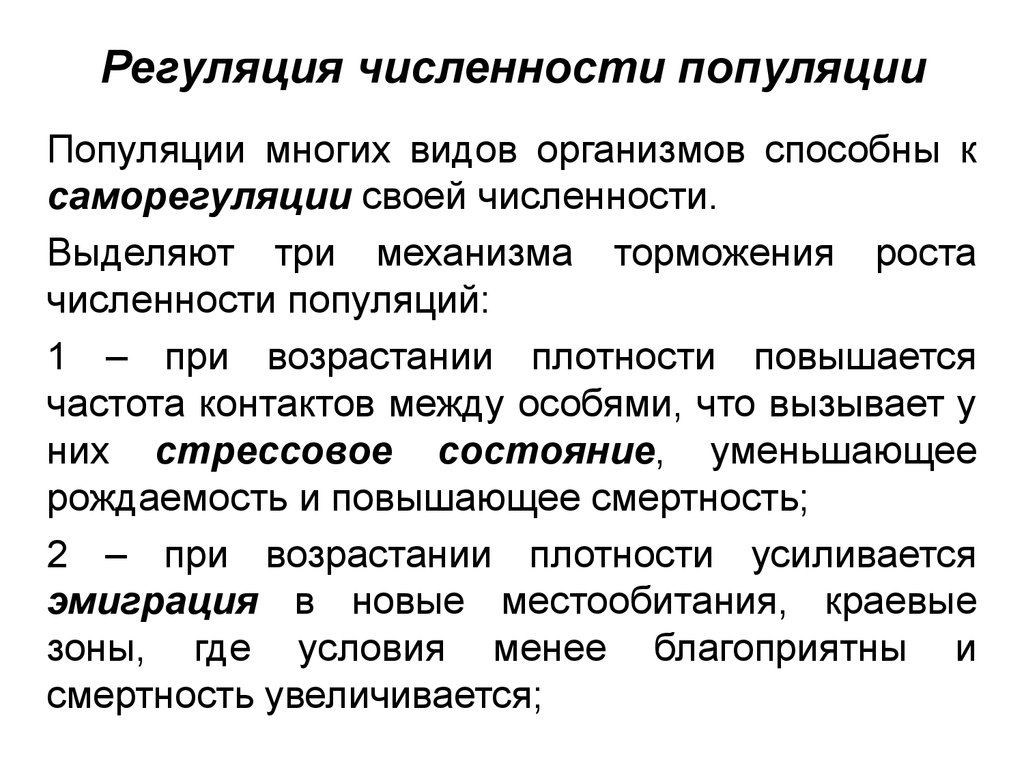 Регуляция численности популяции

Популяции многих видов организмов способны к саморегуляции своей численности.

Выделяют три механизма торможения роста численности популяций:

1 – при возрастании плотности повышается частота контактов между особями, что вызывает у них стрессовое состояние, уменьшающее рождаемость и повышающее смертность;

2 – при возрастании плотности усиливается эмиграция в новые местообитания, краевые зоны, где условия менее благоприятны и смертность увеличивается;